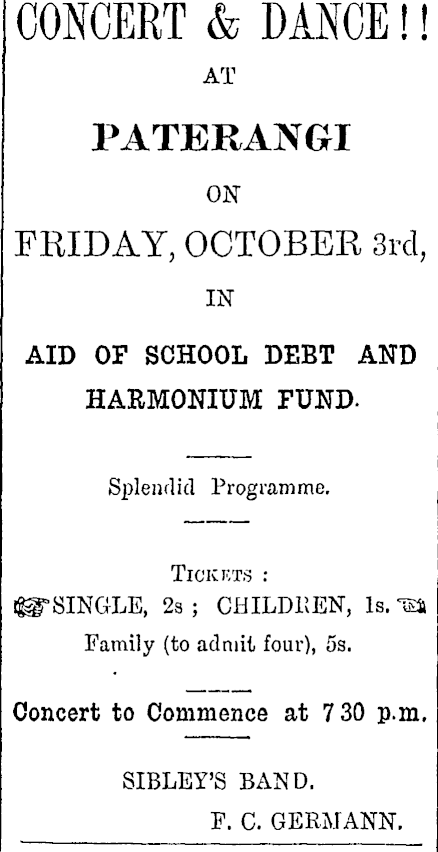 CONCERT & DANCE!!

AT

PATERANGI

ON

FRIDAY, OCTOBER 3rd,

IN

AID OF SCHOOL DEBT AND HARMONIUM FUND.

Splendid Programme.

TICKETS :

SINGLE, 2s ; CHILDREN, 1s.

Family (to admit four), 5s.

Concert to Commence at 7 30 p.m.

SIBLEY'S BAND.

F. C. GERMANN.